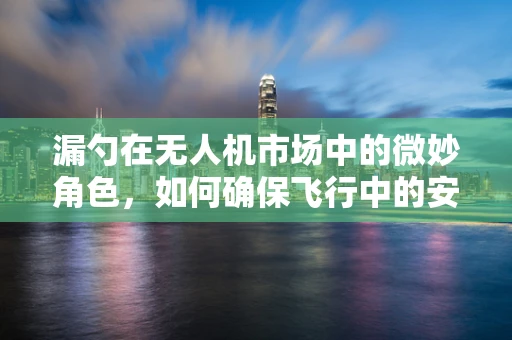 漏勺在无人机市场中的微妙角色，如何确保飞行中的安